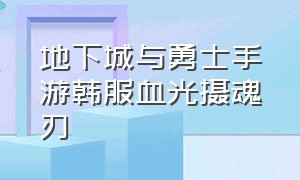 地下城与勇士手游韩服血光摄魂刃